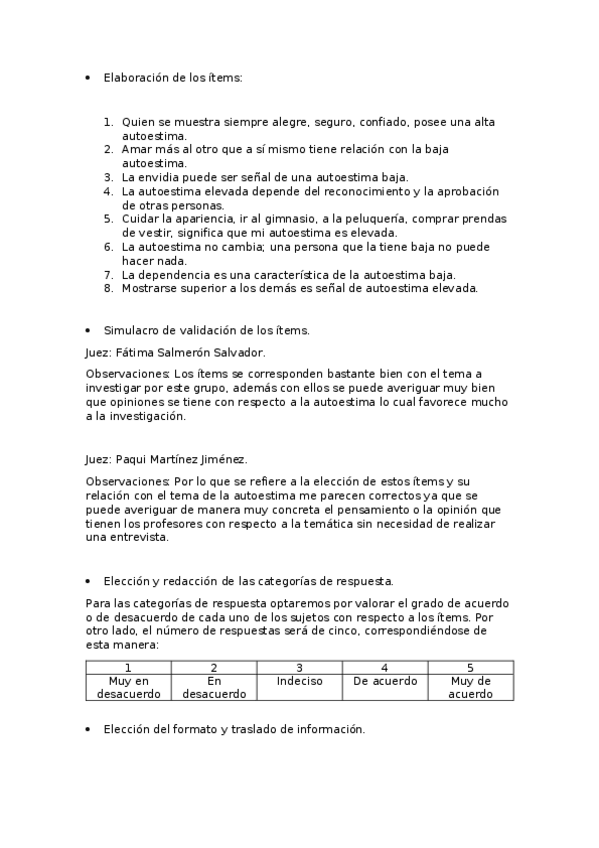 • Elaboración de los ítems:

1. Quien se muestra siempre alegre, seguro, confiado, posee una alta autoestima.
2. Amar más al otro que a sí mismo tiene relación con la baja autoestima.
3. La envidia puede ser señal de una autoestima baja.
4. La autoestima elevada depende del reconocimiento y la aprobación de otras personas.
5. Cuidar la apariencia, ir al gimnasio, a la peluquería, comprar prendas de vestir, significa que mi autoestima es elevada.
6. La autoestima no cambia; una persona que la tiene baja no puede hacer nada.
7. La dependencia es una característica de la autoestima baja.
8. Mostrarse superior a los demás es señal de autoestima elevada.

• Simulacro de validación de los ítems.

Juez: Fátima Salmerón Salvador.

Observaciones: Los ítems se corresponden bastante bien con el tema a investigar por este grupo, además con ellos se puede averiguar muy bien que opiniones se tiene con respecto a la autoestima lo cual favorece mucho a la investigación.

Juez: Paqui Martínez Jiménez.

Observaciones: Por lo que se refiere a la elección de estos ítems y su relación con el tema de la autoestima me parecen correctos ya que se puede averiguar de manera muy concreta el pensamiento o la opinión que tienen los profesores con respecto a la temática sin necesidad de realizar una entrevista.

• Elección y redacción de las categorías de respuesta.

Para las categorías de respuesta optaremos por valorar el grado de acuerdo o de desacuerdo de cada uno de los sujetos con respecto a los ítems. Por otro lado, el número de respuestas será de cinco, correspondiéndose de esta manera:

| 1 | 2 | 3 | 4 | 5 |
|---|---|---|---|---|
| Muy en desacuerdo | En desacuerdo | Indeciso | De acuerdo | Muy de acuerdo |

• Elección del formato y traslado de información.